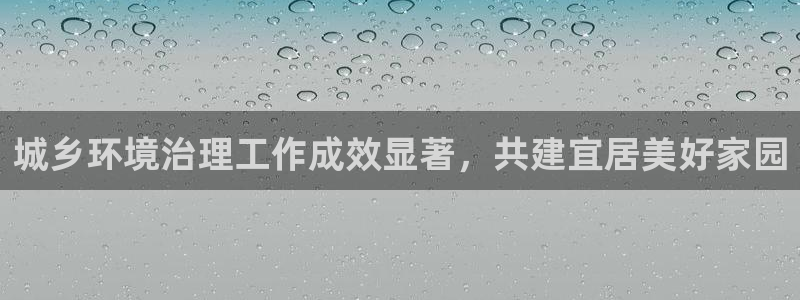 城乡环境治理工作成效显著，共建宜居美好家园